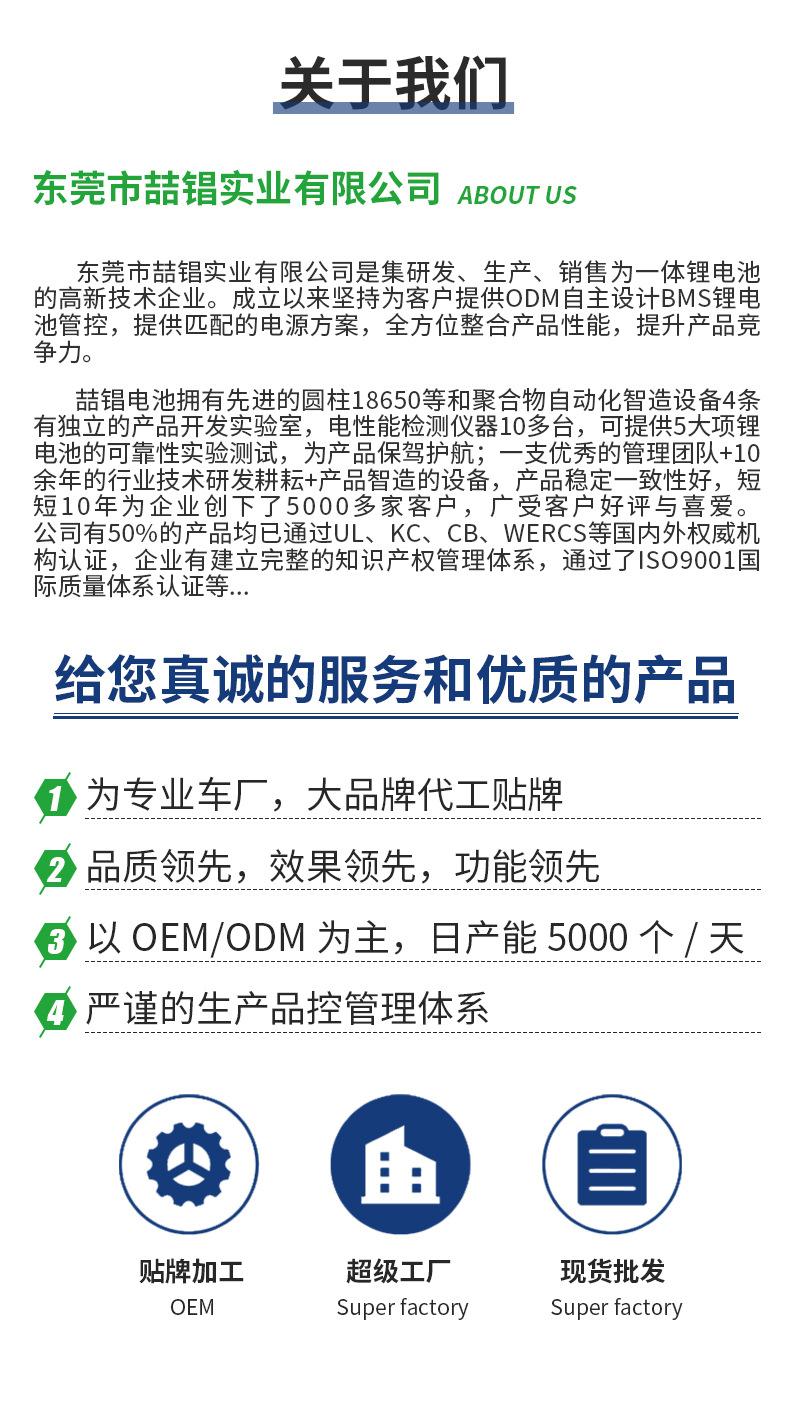 关于我们

东莞市喆锠实业有限公司 ABOUT US

东莞市喆锠实业有限公司是集研发、生产、销售为一体锂电池的高新技术企业。成立以来坚持为客户提供ODM自主设计BMS锂电池管控，提供匹配的电源方案，全方位整合产品性能，提升产品竞争力。

喆锠电池拥有先进的圆柱18650等和聚合物自动化智造设备4条有独立的产品开发实验室，电性能检测仪器10多台，可提供5大项锂电池的可靠性实验测试，为产品保驾护航；一支优秀的管理团队+10余年的行业技术研发耕耘+产品智造的设备，产品稳定一致性好，短短10年为企业创下了5000多家客户，广受客户好评与喜爱。公司有50%的产品均已通过UL、KC、CB、WERCS等国内外权威机构认证，企业有建立完整的知识产权管理体系，通过了ISO9001国际质量体系认证等...

给您真诚的服务和优质的产品

1 为专业车厂，大品牌代工贴牌

2 品质领先，效果领先，功能领先

3 以 OEM/ODM 为主，日产能 5000 个 / 天

4 严谨的生产品控管理体系

贴牌加工
OEM

超级工厂
Super factory

现货批发
Super factory